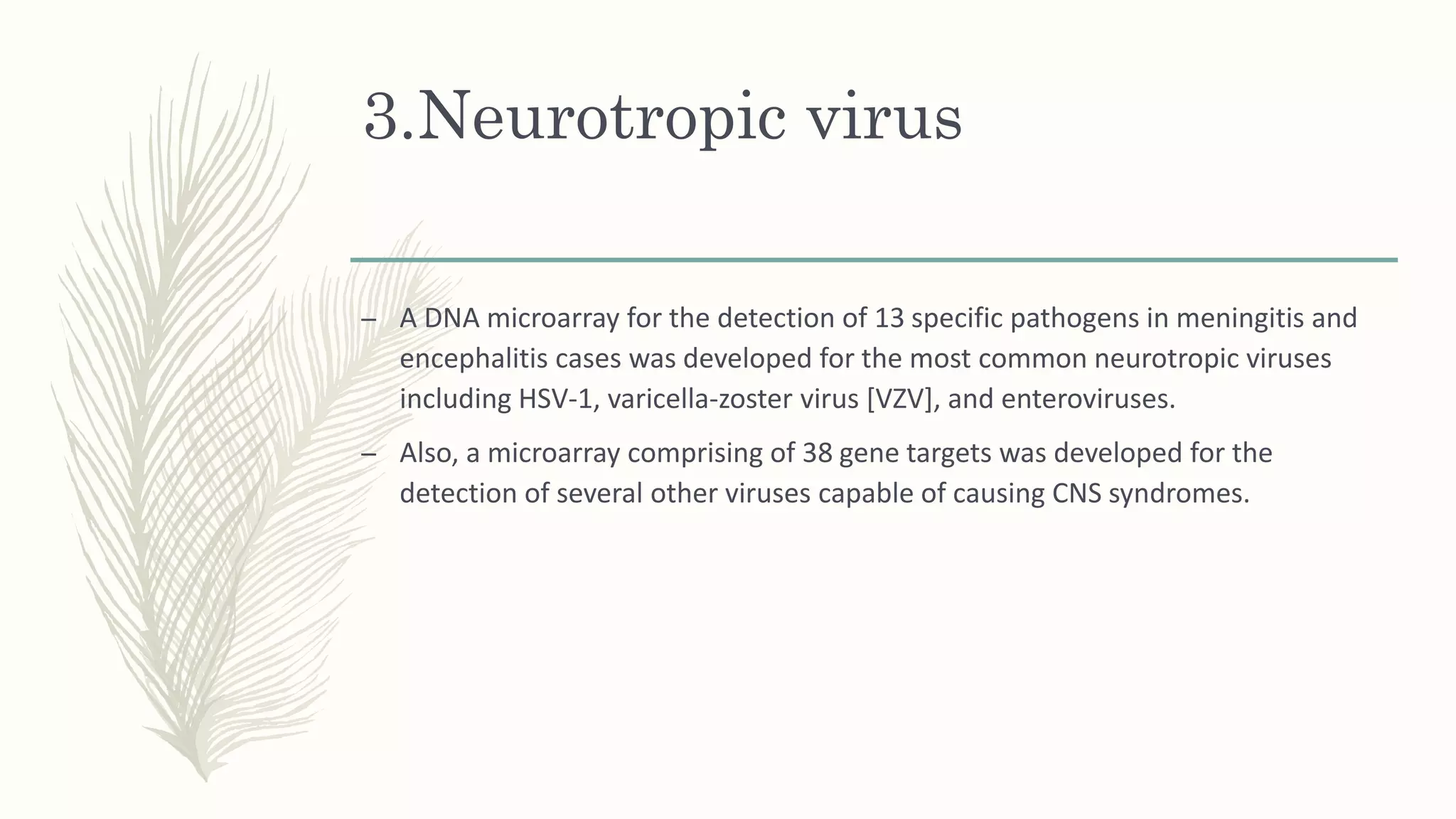 3.Neurotropic virus

– A DNA microarray for the detection of 13 specific pathogens in meningitis and encephalitis cases was developed for the most common neurotropic viruses including HSV-1, varicella-zoster virus [VZV], and enteroviruses.

– Also, a microarray comprising of 38 gene targets was developed for the detection of several other viruses capable of causing CNS syndromes.